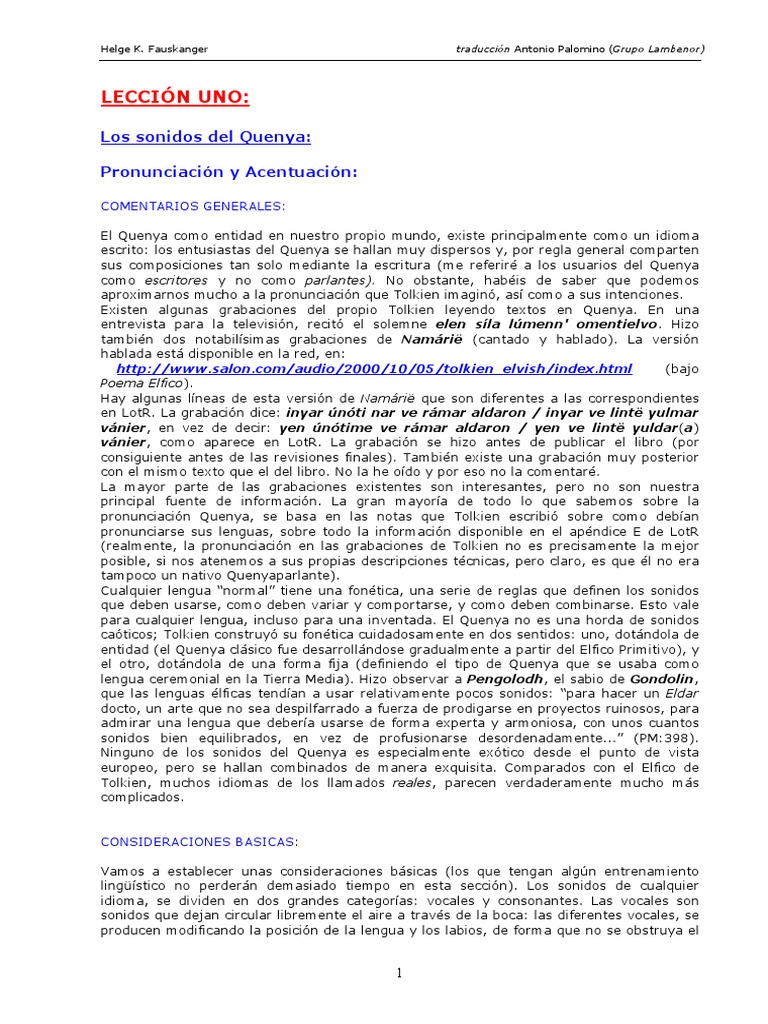 Helge K. Fauskanger

traducción Antonio Palomino (Grupo Lambenor)

LECCIÓN UNO:

Los sonidos del Quenya:

Pronunciación y Acentuación:

COMENTARIOS GENERALES:

El Quenya como entidad en nuestro propio mundo, existe principalmente como un idioma escrito: los entusiastas del Quenya se hallan muy dispersos y, por regla general comparten sus composiciones tan solo mediante la escritura (me referiré a los usuarios del Quenya como escritores y no como parlantes). No obstante, habéis de saber que podemos aproximarnos mucho a la pronunciación que Tolkien imaginó, así como a sus intenciones.
Existen algunas grabaciones del propio Tolkien leyendo textos en Quenya. En una entrevista para la televisión, recitó el solemne elen síla lúmenn' omentielvo. Hizo también dos notabilísimas grabaciones de Namárië (cantado y hablado). La versión hablada está disponible en la red, en:
http://www.salon.com/audio/2000/10/05/tolkien_elvish/index.html (bajo Poema Elfico).
Hay algunas líneas de esta versión de Namárië que son diferentes a las correspondientes en LotR. La grabación dice: inyar únóti nar ve rámar aldaron / inyar ve lintë yulmar vánier, en vez de decir: yen únótime ve rámar aldaron / yen ve lintë yuldar(a) vánier, como aparece en LotR. La grabación se hizo antes de publicar el libro (por consiguiente antes de las revisiones finales). También existe una grabación muy posterior con el mismo texto que el del libro. No la he oído y por eso no la comentaré.
La mayor parte de las grabaciones existentes son interesantes, pero no son nuestra principal fuente de información. La gran mayoría de todo lo que sabemos sobre la pronunciación Quenya, se basa en las notas que Tolkien escribió sobre como debían pronunciarse sus lenguas, sobre todo la información disponible en el apéndice E de LotR (realmente, la pronunciación en las grabaciones de Tolkien no es precisamente la mejor posible, si nos atenemos a sus propias descripciones técnicas, pero claro, es que él no era tampoco un nativo Quenyaparlante).
Cualquier lengua "normal" tiene una fonética, una serie de reglas que definen los sonidos que deben usarse, como deben variar y comportarse, y como deben combinarse. Esto vale para cualquier lengua, incluso para una inventada. El Quenya no es una horda de sonidos caóticos; Tolkien construyó su fonética cuidadosamente en dos sentidos: uno, dotándola de entidad (el Quenya clásico fue desarrollándose gradualmente a partir del Elfico Primitivo), y el otro, dotándola de una forma fija (definiendo el tipo de Quenya que se usaba como lengua ceremonial en la Tierra Media). Hizo observar a Pengolodh, el sabio de Gondolin, que las lenguas élficas tendían a usar relativamente pocos sonidos: "para hacer un Eldar docto, un arte que no sea despilfarrado a fuerza de prodigarse en proyectos ruinosos, para admirar una lengua que debería usarse de forma experta y armoniosa, con unos cuantos sonidos bien equilibrados, en vez de profusionarse desordenadamente..." (PM:398).
Ninguno de los sonidos del Quenya es especialmente exótico desde el punto de vista europeo, pero se hallan combinados de manera exquisita. Comparados con el Elfico de Tolkien, muchos idiomas de los llamados reales, parecen verdaderamente mucho más complicados.

CONSIDERACIONES BASICAS:

Vamos a establecer unas consideraciones básicas (los que tengan algún entrenamiento lingüístico no perderán demasiado tiempo en esta sección). Los sonidos de cualquier idioma, se dividen en dos grandes categorías: vocales y consonantes. Las vocales son sonidos que dejan circular libremente el aire a través de la boca: las diferentes vocales, se producen modificando la posición de la lengua y los labios, de forma que no se obstruya el

1